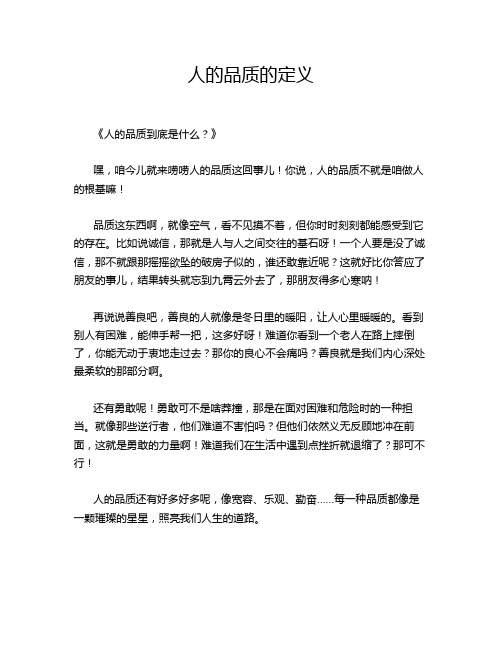 人的品质的定义

《人的品质到底是什么？》

嘿，咱今儿就来唠唠人的品质这回事儿！你说，人的品质不就是咱做人的根基嘛！

品质这东西啊，就像空气，看不见摸不着，但你时时刻刻都能感受到它的存在。比如说诚信，那就是人与人之间交往的基石呀！一个人要是没了诚信，那不就跟那摇摇欲坠的破房子似的，谁还敢靠近呢？这就好比你答应了朋友的事儿，结果转头就忘到九霄云外去了，那朋友得多心寒呐！

再说说善良吧，善良的人就像是冬日里的暖阳，让人心里暖暖的。看到别人有困难，能伸手帮一把，这多好呀！难道你看到一个老人在路上摔倒了，你能无动于衷地走过去？那你的良心不会痛吗？善良就是我们内心深处最柔软的那部分啊。

还有勇敢呢！勇敢可不是啥莽撞，那是在面对困难和危险时的一种担当。就像那些逆行者，他们难道不害怕吗？但他们依然义无反顾地冲在前面，这就是勇敢的力量啊！难道我们在生活中遇到点挫折就退缩了？那可不行！

人的品质还有好多好多呢，像宽容、乐观、勤奋......每一种品质都像是一颗璀璨的星星，照亮我们人生的道路。